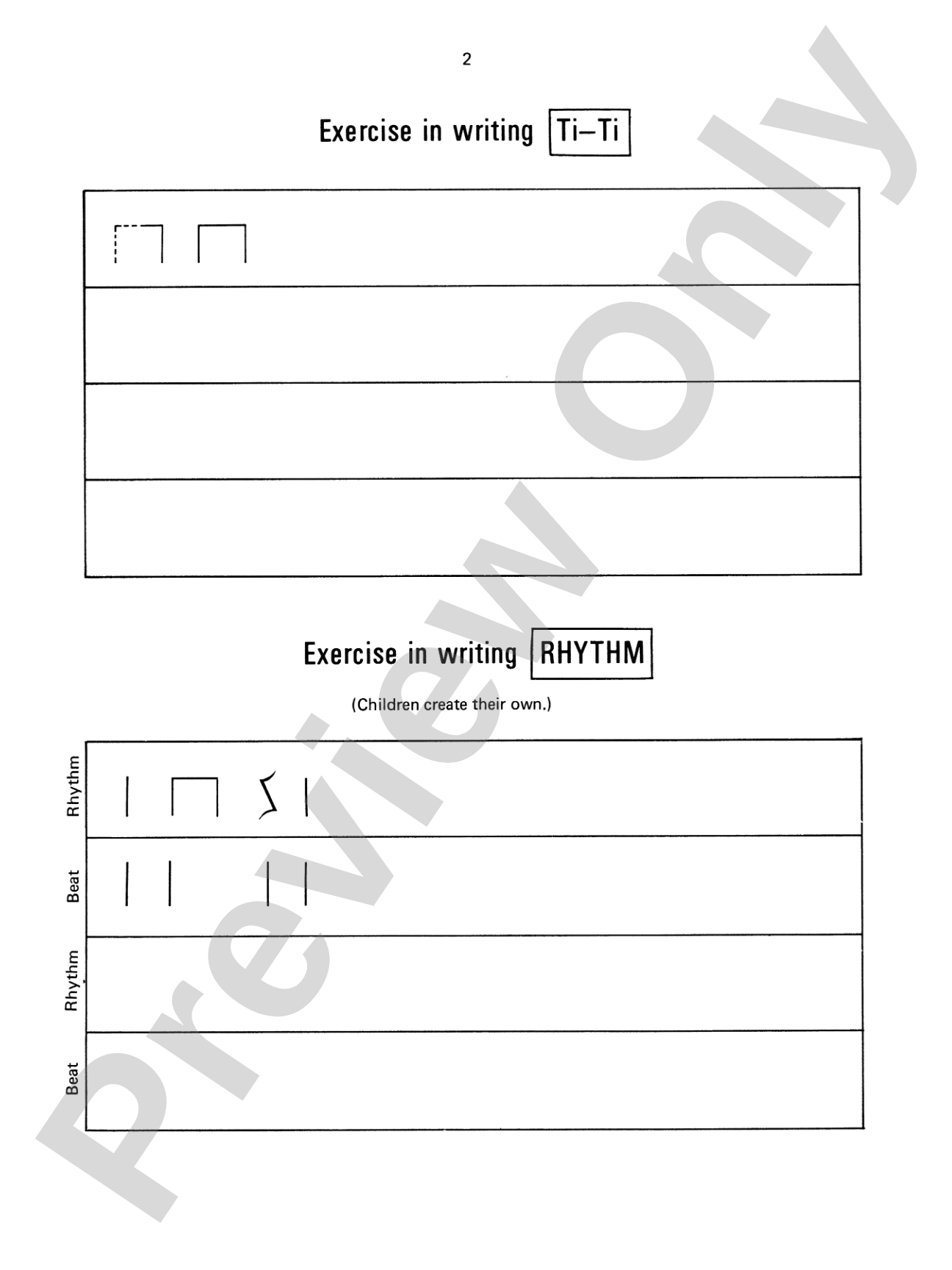 2

Exercise in writing Ti–Ti

Exercise in writing RHYTHM

(Children create their own.)

Rhythm

Beat

Rhythm

Beat

Preview Only